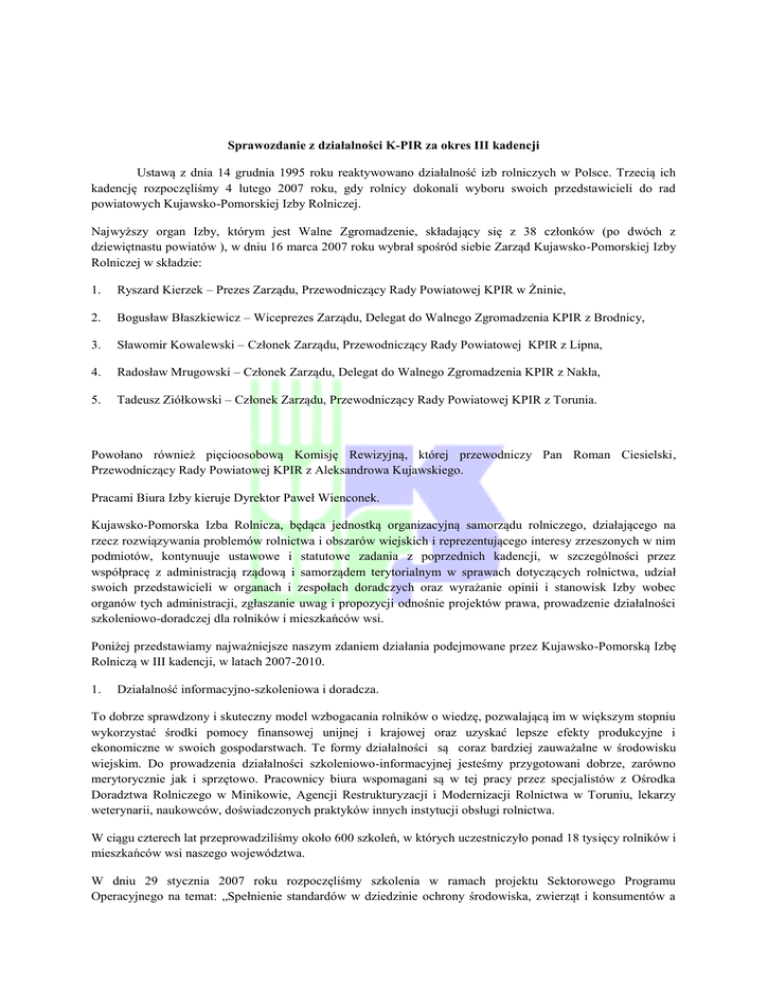 Sprawozdanie z działalności K-PIR za okres III kadencji

Ustawą z dnia 14 grudnia 1995 roku reaktywowano działalność izb rolniczych w Polsce. Trzecią ich kadencję rozpoczęliśmy 4 lutego 2007 roku, gdy rolnicy dokonali wyboru swoich przedstawicieli do rad powiatowych Kujawsko-Pomorskiej Izby Rolniczej.

Najwyższy organ Izby, którym jest Walne Zgromadzenie, składający się z 38 członków (po dwóch z dziewiętnastu powiatów ), w dniu 16 marca 2007 roku wybrał spośród siebie Zarząd Kujawsko-Pomorskiej Izby Rolniczej w składzie:

1. Ryszard Kierzek – Prezes Zarządu, Przewodniczący Rady Powiatowej KPIR w Żninie,

2. Bogusław Błaszkiewicz – Wiceprezes Zarządu, Delegat do Walnego Zgromadzenia KPIR z Brodnicy,

3. Sławomir Kowalewski – Członek Zarządu, Przewodniczący Rady Powiatowej KPIR z Lipna,

4. Radosław Mrugowski – Członek Zarządu, Delegat do Walnego Zgromadzenia KPIR z Nakła,

5. Tadeusz Ziółkowski – Członek Zarządu, Przewodniczący Rady Powiatowej KPIR z Torunia.

Powołano również pięcioosobową Komisję Rewizyjną, której przewodniczy Pan Roman Ciesielski, Przewodniczący Rady Powiatowej KPIR z Aleksandrowa Kujawskiego.

Pracami Biura Izby kieruje Dyrektor Paweł Wienconek.

Kujawsko-Pomorska Izba Rolnicza, będąca jednostką organizacyjną samorządu rolniczego, działającego na rzecz rozwiązywania problemów rolnictwa i obszarów wiejskich i reprezentującego interesy zrzeszonych w nim podmiotów, kontynuuje ustawowe i statutowe zadania z poprzednich kadencji, w szczególności przez współpracę z administracją rządową i samorządem terytorialnym w sprawach dotyczących rolnictwa, udział swoich przedstawicieli w organach i zespołach doradczych oraz wyrażanie opinii i stanowisk Izby wobec organów tych administracji, zgłaszanie uwag i propozycji odnośnie projektów prawa, prowadzenie działalności szkoleniowo-doradczej dla rolników i mieszkańców wsi.

Poniżej przedstawiamy najważniejsze naszym zdaniem działania podejmowane przez Kujawsko-Pomorską Izbę Rolniczą w III kadencji, w latach 2007-2010.

1. Działalność informacyjno-szkoleniowa i doradcza.

To dobrze sprawdzony i skuteczny model wzbogacania rolników o wiedzę, pozwalającą im w większym stopniu wykorzystać środki pomocy finansowej unijnej i krajowej oraz uzyskać lepsze efekty produkcyjne i ekonomiczne w swoich gospodarstwach. Te formy działalności są coraz bardziej zauważalne w środowisku wiejskim. Do prowadzenia działalności szkoleniowo-informacyjnej jesteśmy przygotowani dobrze, zarówno merytorycznie jak i sprzętowo. Pracownicy biura wspomagani są w tej pracy przez specjalistów z Ośrodka Doradztwa Rolniczego w Minikowie, Agencji Restrukturyzacji i Modernizacji Rolnictwa w Toruniu, lekarzy weterynarii, naukowców, doświadczonych praktyków innych instytucji obsługi rolnictwa.

W ciągu czterech lat przeprowadziliśmy około 600 szkoleń, w których uczestniczyło ponad 18 tysięcy rolników i mieszkańców wsi naszego województwa.

W dniu 29 stycznia 2007 roku rozpoczęliśmy szkolenia w ramach projektu Sektorowego Programu Operacyjnego na temat: „Spełnienie standardów w dziedzinie ochrony środowiska, zwierząt i konsumentów a